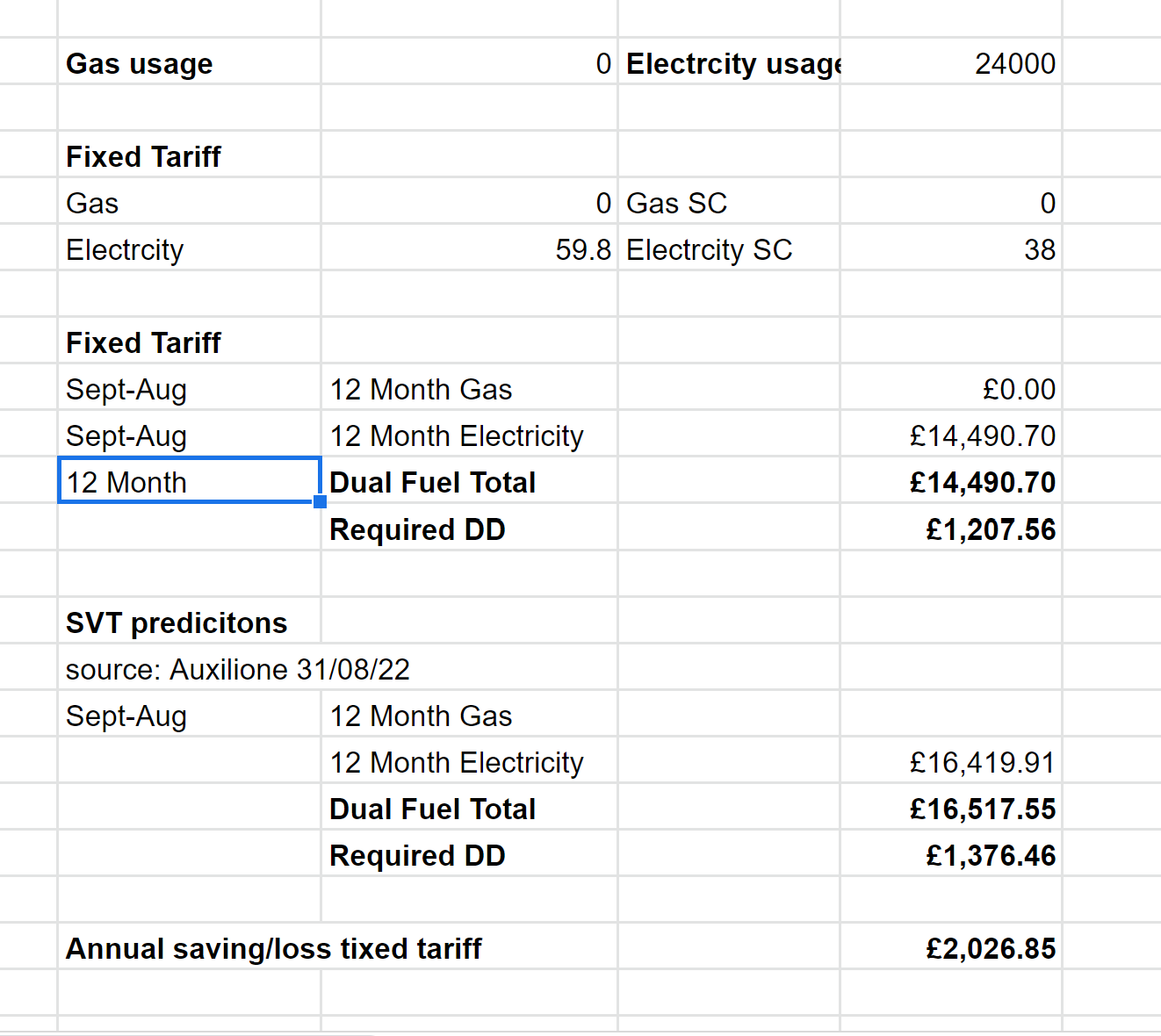 | | | | |
|---|---|---|---|
| **Gas usage** | 0 | **Electrcity usage** | 24000 |
| | | | |
| **Fixed Tariff** | | | |
| Gas | 0 | Gas SC | 0 |
| Electrcity | 59.8 | Electrcity SC | 38 |
| | | | |
| **Fixed Tariff** | | | |
| Sept-Aug | 12 Month Gas | | £0.00 |
| Sept-Aug | 12 Month Electricity | | £14,490.70 |
| 12 Month | **Dual Fuel Total** | | **£14,490.70** |
| | **Required DD** | | **£1,207.56** |
| | | | |
| **SVT predicitons** | | | |
| source: Auxilione 31/08/22 | | | |
| Sept-Aug | 12 Month Gas | | |
| | 12 Month Electricity | | £16,419.91 |
| | **Dual Fuel Total** | | **£16,517.55** |
| | **Required DD** | | **£1,376.46** |
| | | | |
| **Annual saving/loss tixed tariff** | | | **£2,026.85** |